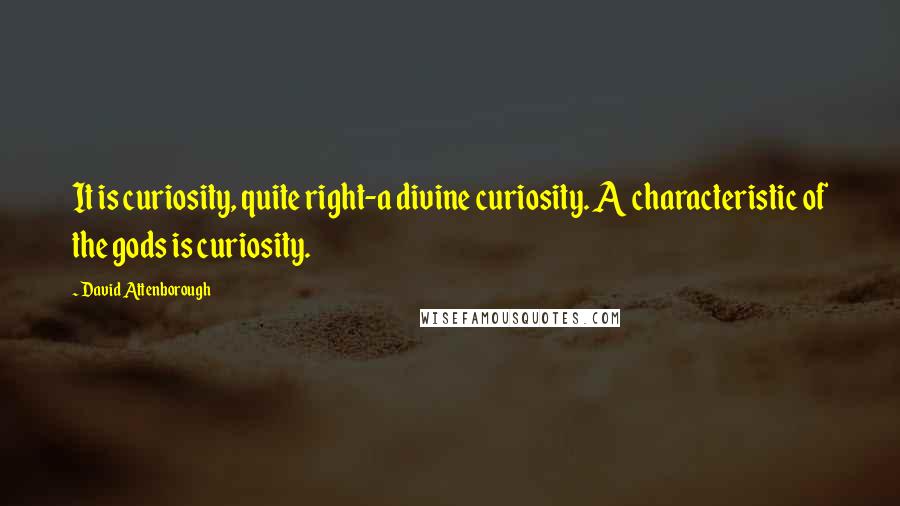 It is curiosity, quite right-a divine curiosity. A characteristic of the gods is curiosity.

~ David Attenborough

WISEFAMOUSQUOTES.COM